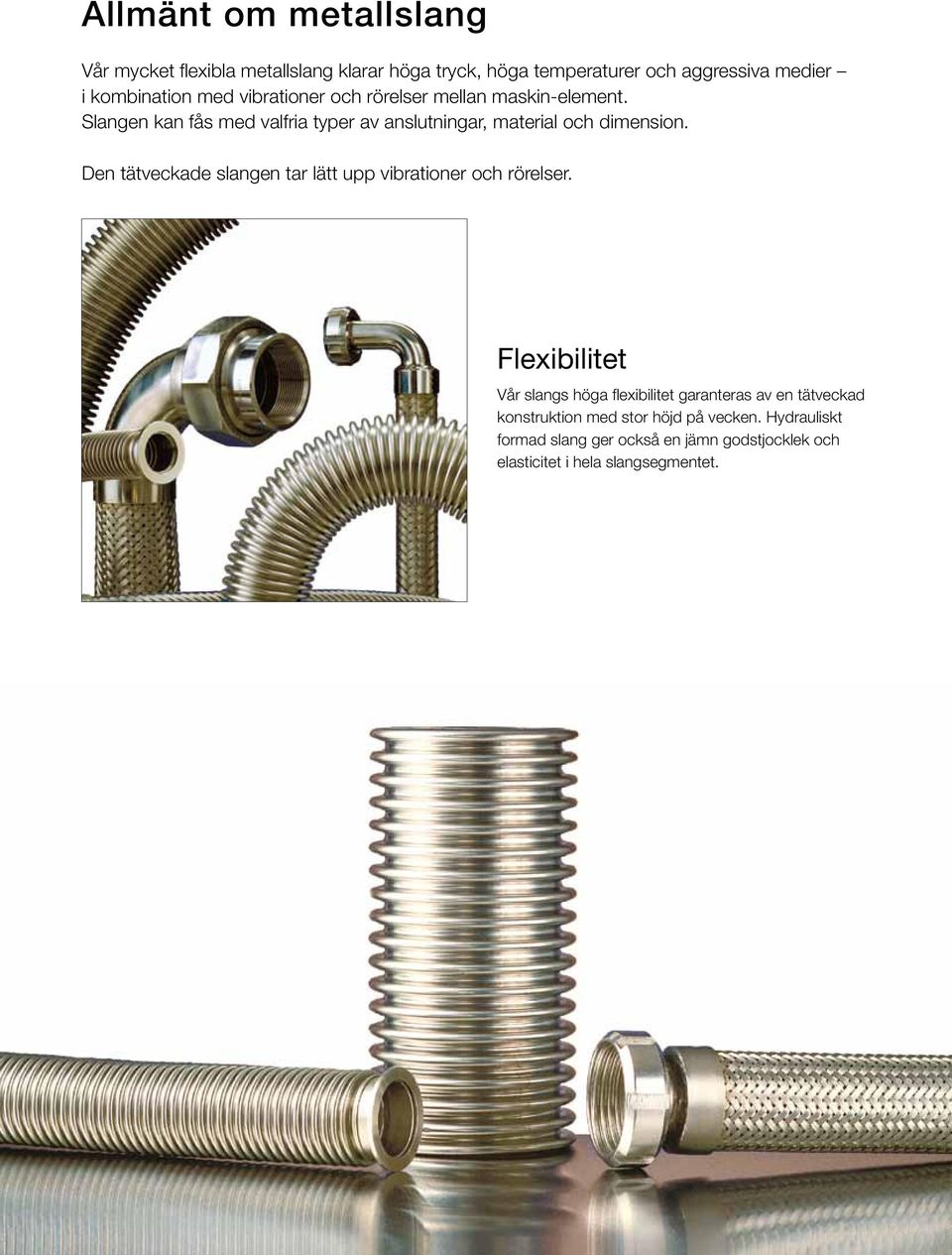 Allmänt om metallslang

Vår mycket flexibla metallslang klarar höga tryck, höga temperaturer och aggressiva medier – i kombination med vibrationer och rörelser mellan maskin-element. Slangen kan fås med valfria typer av anslutningar, material och dimension.

Den tätveckade slangen tar lätt upp vibrationer och rörelser.

Flexibilitet

Vår slangs höga flexibilitet garanteras av en tätveckad konstruktion med stor höjd på vecken. Hydrauliskt formad slang ger också en jämn godstjocklek och elasticitet i hela slangsegmentet.